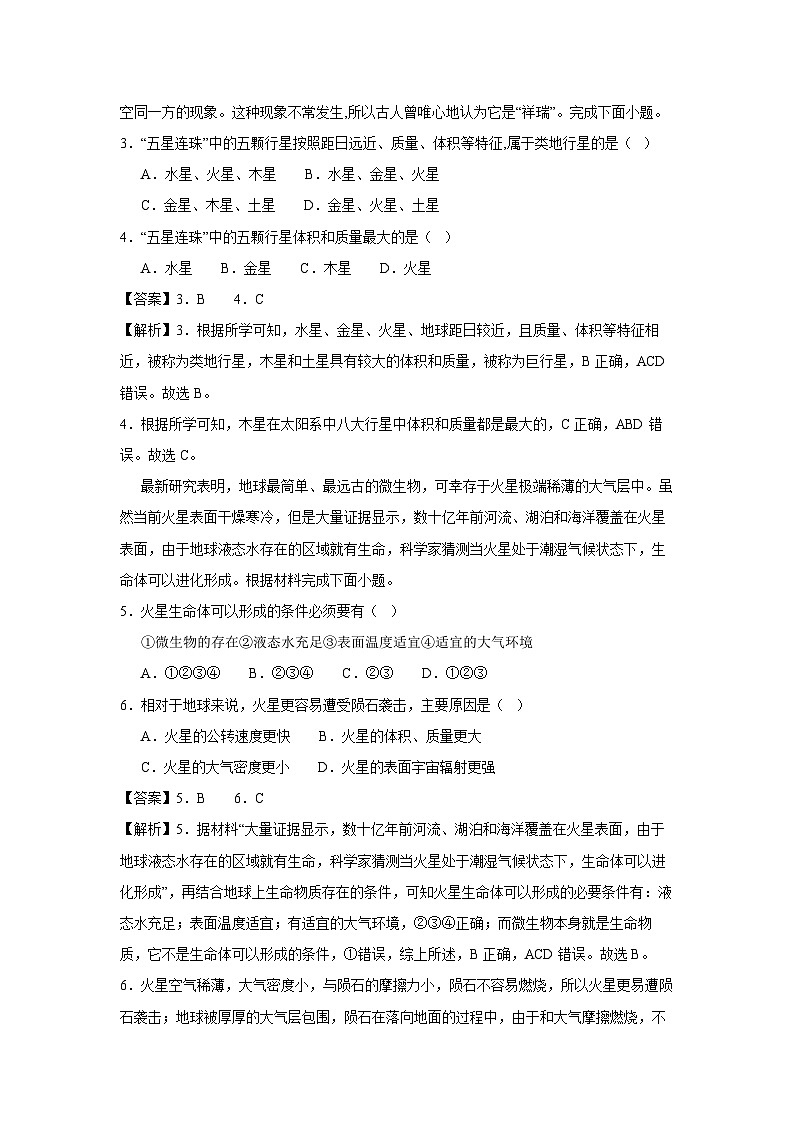 空同一方的现象。这种现象不常发生,所以古人曾唯心地认为它是“祥瑞”。完成下面小题。

3．“五星连珠”中的五颗行星按照距日远近、质量、体积等特征,属于类地行星的是（ ）

A．水星、火星、木星　　B．水星、金星、火星

C．金星、木星、土星　　D．金星、火星、土星

4．“五星连珠”中的五颗行星体积和质量最大的是（ ）

A．水星　　B．金星　　C．木星　　D．火星

【答案】3．B　　4．C

【解析】3．根据所学可知，水星、金星、火星、地球距日较近，且质量、体积等特征相近，被称为类地行星，木星和土星具有较大的体积和质量，被称为巨行星，B 正确，ACD 错误。故选 B。

4．根据所学可知，木星在太阳系中八大行星中体积和质量都是最大的，C 正确，ABD 错误。故选 C。

最新研究表明，地球最简单、最远古的微生物，可幸存于火星极端稀薄的大气层中。虽然当前火星表面干燥寒冷，但是大量证据显示，数十亿年前河流、湖泊和海洋覆盖在火星表面，由于地球液态水存在的区域就有生命，科学家猜测当火星处于潮湿气候状态下，生命体可以进化形成。根据材料完成下面小题。

5．火星生命体可以形成的条件必须要有（ ）

①微生物的存在②液态水充足③表面温度适宜④适宜的大气环境

A．①②③④　　B．②③④　　C．②③　　D．①②③

6．相对于地球来说，火星更容易遭受陨石袭击，主要原因是（ ）

A．火星的公转速度更快　　B．火星的体积、质量更大

C．火星的大气密度更小　　D．火星的表面宇宙辐射更强

【答案】5．B　　6．C

【解析】5．据材料“大量证据显示，数十亿年前河流、湖泊和海洋覆盖在火星表面，由于地球液态水存在的区域就有生命，科学家猜测当火星处于潮湿气候状态下，生命体可以进化形成”，再结合地球上生命物质存在的条件，可知火星生命体可以形成的必要条件有：液态水充足；表面温度适宜；有适宜的大气环境，②③④正确；而微生物本身就是生命物质，它不是生命体可以形成的条件，①错误，综上所述，B 正确，ACD 错误。故选 B。

6．火星空气稀薄，大气密度小，与陨石的摩擦力小，陨石不容易燃烧，所以火星更易遭陨石袭击；地球被厚厚的大气层包围，陨石在落向地面的过程中，由于和大气摩擦燃烧，不